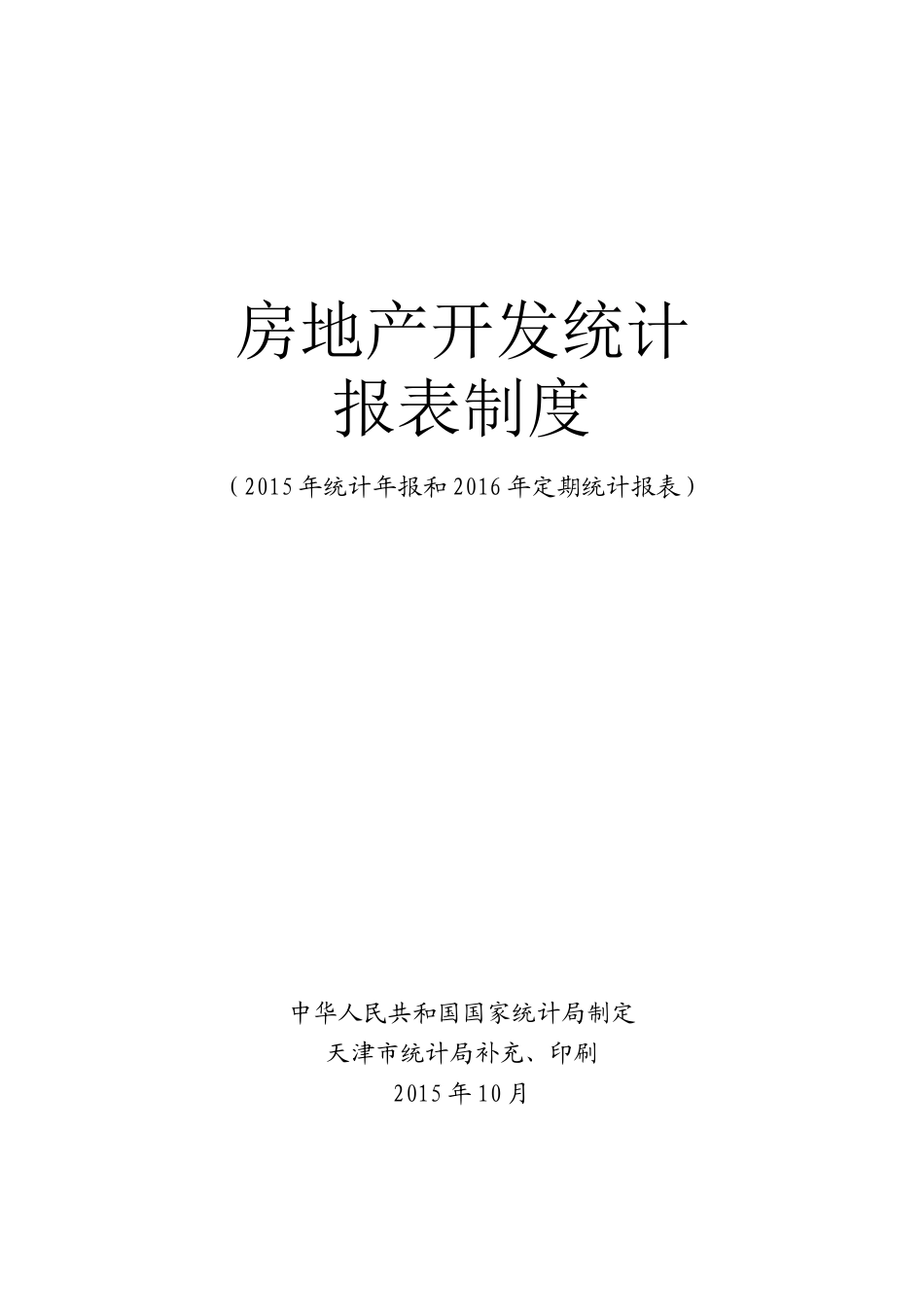 房地产开发统计
报表制度

（2015年统计年报和2016年定期统计报表）

中华人民共和国国家统计局制定
天津市统计局补充、印刷
2015年10月